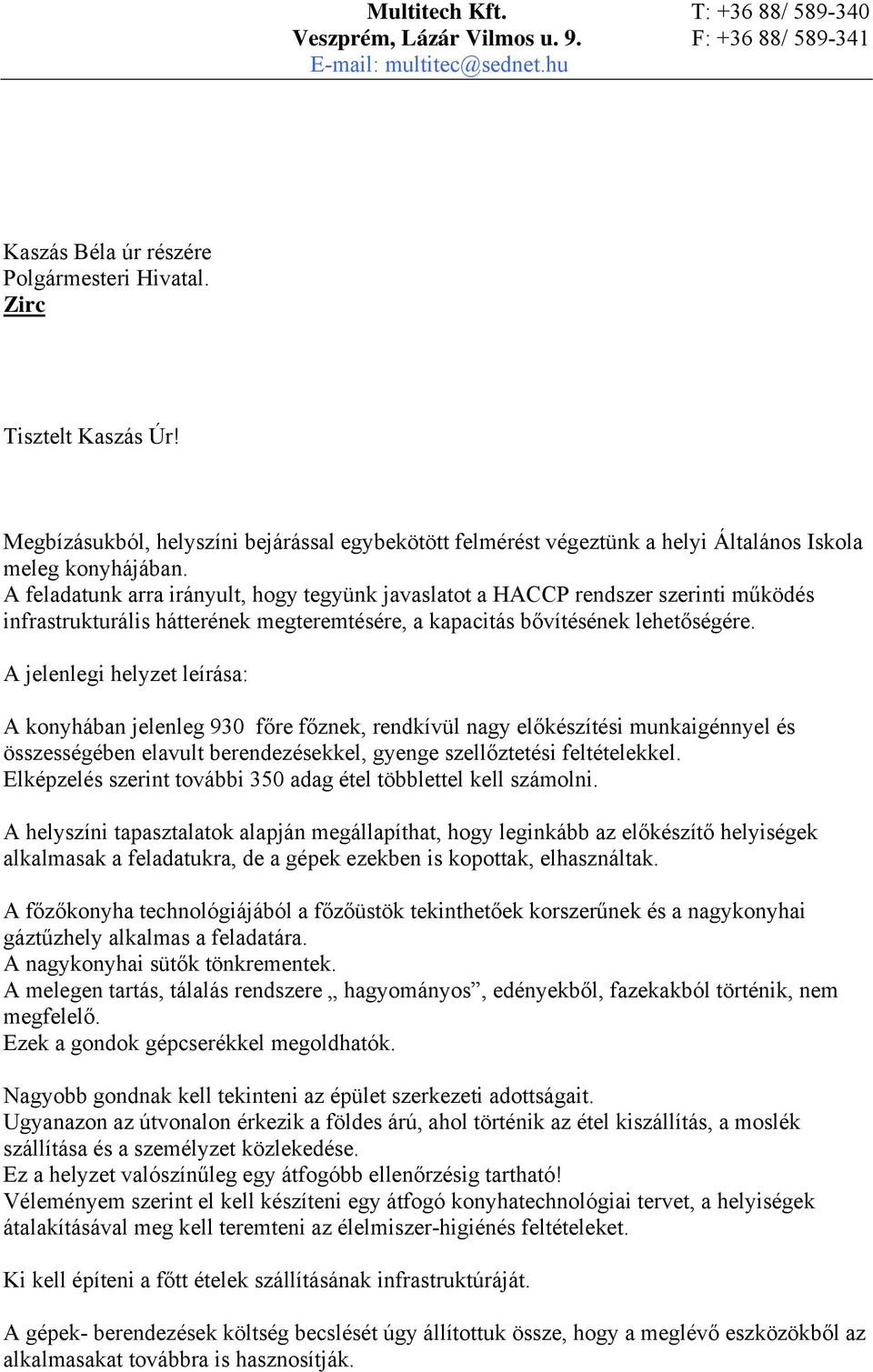 Multitech Kft.
Veszprém, Lázár Vilmos u. 9.
E-mail: multitec@sednet.hu

T: +36 88/ 589-340
F: +36 88/ 589-341

Kaszás Béla úr részére
Polgármesteri Hivatal.
Zirc

Tisztelt Kaszás Úr!

Megbízásukból, helyszíni bejárással egybekötött felmérést végeztünk a helyi Általános Iskola meleg konyhájában.
A feladatunk arra irányult, hogy tegyünk javaslatot a HACCP rendszer szerinti működés infrastrukturális hátterének megteremtésére, a kapacitás bővítésének lehetőségére.

A jelenlegi helyzet leírása:

A konyhában jelenleg 930 főre főznek, rendkívül nagy előkészítési munkaigénnyel és összességében elavult berendezésekkel, gyenge szellőztetési feltételekkel.
Elképzelés szerint további 350 adag étel többlettel kell számolni.

A helyszíni tapasztalatok alapján megállapíthat, hogy leginkább az előkészítő helyiségek alkalmasak a feladatukra, de a gépek ezekben is kopottak, elhasználtak.

A főzőkonyha technológiájából a főzőüstök tekinthetőek korszerűnek és a nagykonyhai gáztűzhely alkalmas a feladatára.
A nagykonyhai sütők tönkrementek.
A melegen tartás, tálalás rendszere „ hagyományos”, edényekből, fazekakból történik, nem megfelelő.
Ezek a gondok gépcserékkel megoldhatók.

Nagyobb gondnak kell tekinteni az épület szerkezeti adottságait.
Ugyanazon az útvonalon érkezik a földes árú, ahol történik az étel kiszállítás, a moslék szállítása és a személyzet közlekedése.
Ez a helyzet valószínűleg egy átfogóbb ellenőrzésig tartható!
Véleményem szerint el kell készíteni egy átfogó konyhatechnológiai tervet, a helyiségek átalakításával meg kell teremteni az élelmiszer-higiénés feltételeket.

Ki kell építeni a főtt ételek szállításának infrastruktúráját.

A gépek- berendezések költség becslését úgy állítottuk össze, hogy a meglévő eszközökből az alkalmasakat továbbra is hasznosítják.